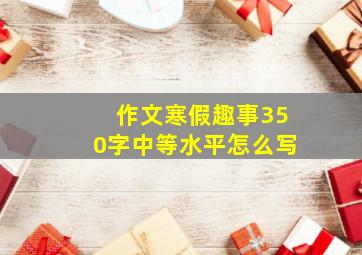 作文寒假趣事350字中等水平怎么写